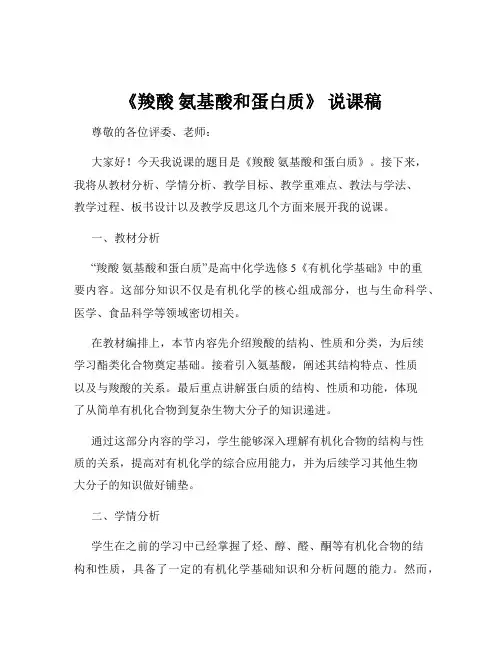 《羧酸 氨基酸和蛋白质》 说课稿

尊敬的各位评委、老师：

大家好！今天我说课的题目是《羧酸 氨基酸和蛋白质》。接下来，我将从教材分析、学情分析、教学目标、教学重难点、教法与学法、教学过程、板书设计以及教学反思这几个方面来展开我的说课。

一、教材分析

“羧酸 氨基酸和蛋白质”是高中化学选修 5《有机化学基础》中的重要内容。这部分知识不仅是有机化学的核心组成部分，也与生命科学、医学、食品科学等领域密切相关。

在教材编排上，本节内容先介绍羧酸的结构、性质和分类，为后续学习酯类化合物奠定基础。接着引入氨基酸，阐述其结构特点、性质以及与羧酸的关系。最后重点讲解蛋白质的结构、性质和功能，体现了从简单有机化合物到复杂生物大分子的知识递进。

通过这部分内容的学习，学生能够深入理解有机化合物的结构与性质的关系，提高对有机化学的综合应用能力，并为后续学习其他生物大分子的知识做好铺垫。

二、学情分析

学生在之前的学习中已经掌握了烃、醇、醛、酮等有机化合物的结构和性质，具备了一定的有机化学基础知识和分析问题的能力。然而，